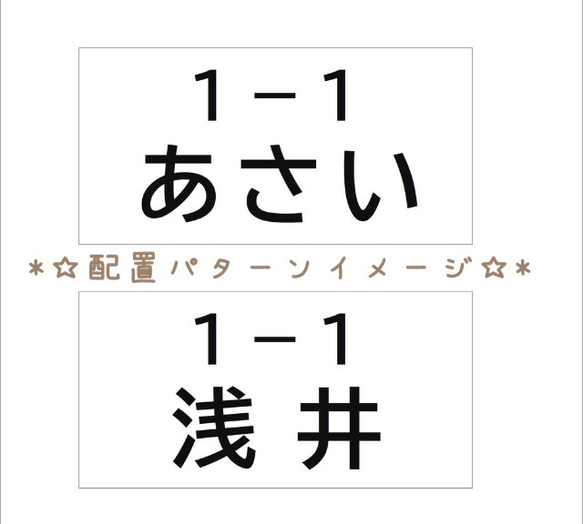 1－1
あさい

＊☆配置パターンイメージ☆＊

1－1
浅井